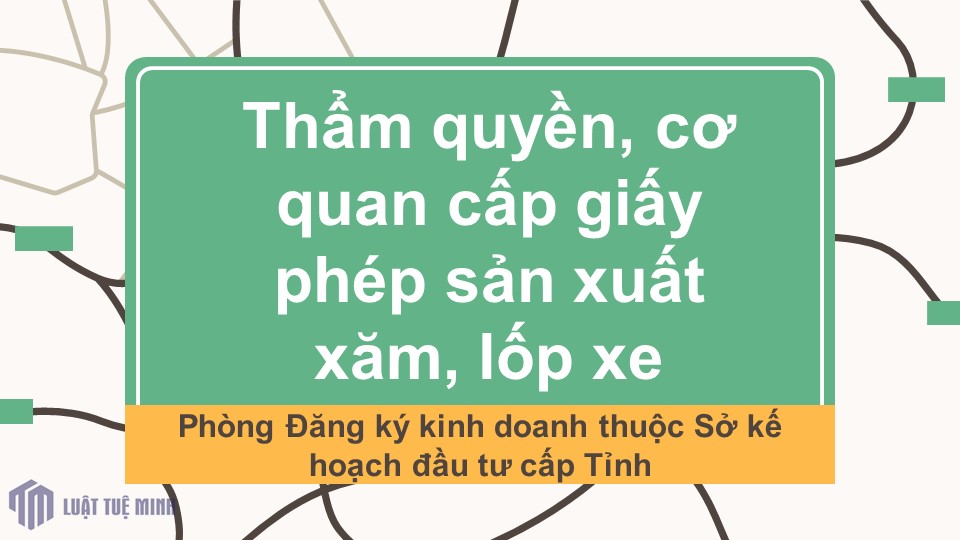 Thẩm quyền, cơ quan cấp giấy phép sản xuất xăm, lốp xe

Phòng Đăng ký kinh doanh thuộc Sở kế hoạch đầu tư cấp Tỉnh

LUẬT TUỆ MINH